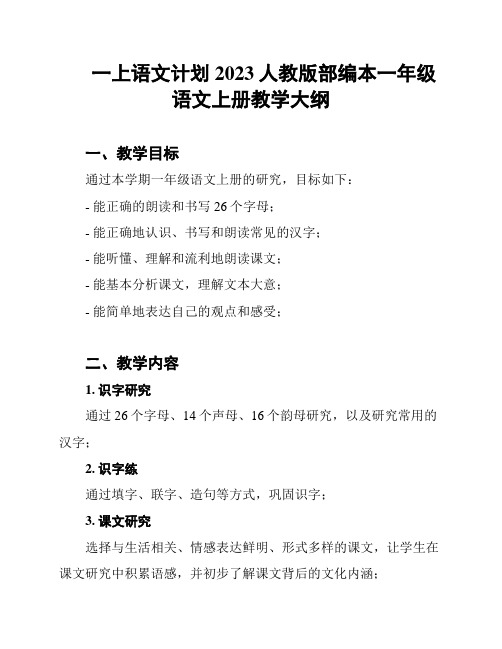 一上语文计划 2023 人教版部编本一年级语文上册教学大纲

一、教学目标

通过本学期一年级语文上册的研究，目标如下：

- 能正确的朗读和书写 26 个字母；

- 能正确地认识、书写和朗读常见的汉字；

- 能听懂、理解和流利地朗读课文；

- 能基本分析课文，理解文本大意；

- 能简单地表达自己的观点和感受；

二、教学内容

1. 识字研究

通过 26 个字母、14 个声母、16 个韵母研究，以及研究常用的汉字；

2. 识字练

通过填字、联字、造句等方式，巩固识字；

3. 课文研究

选择与生活相关、情感表达鲜明、形式多样的课文，让学生在课文研究中积累语感，并初步了解课文背后的文化内涵；